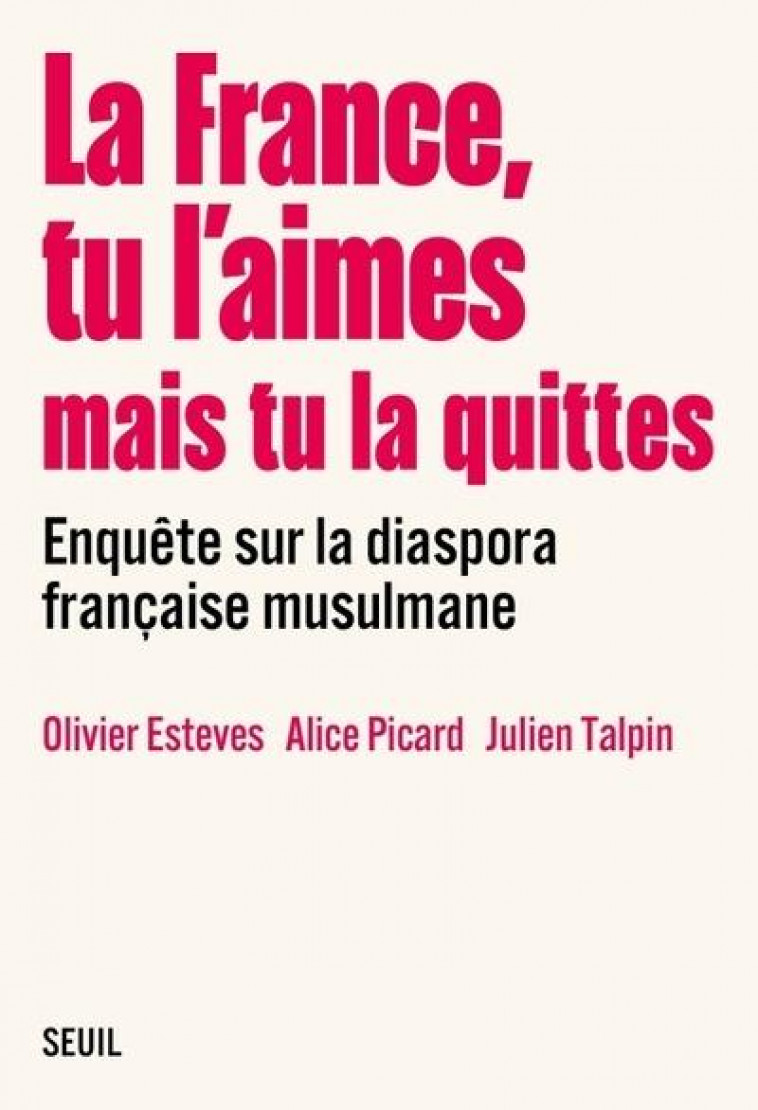 La France, tu l'aimes mais tu la quittes

Enquête sur la diaspora française musulmane

Olivier Esteves Alice Picard Julien Talpin

SEUIL